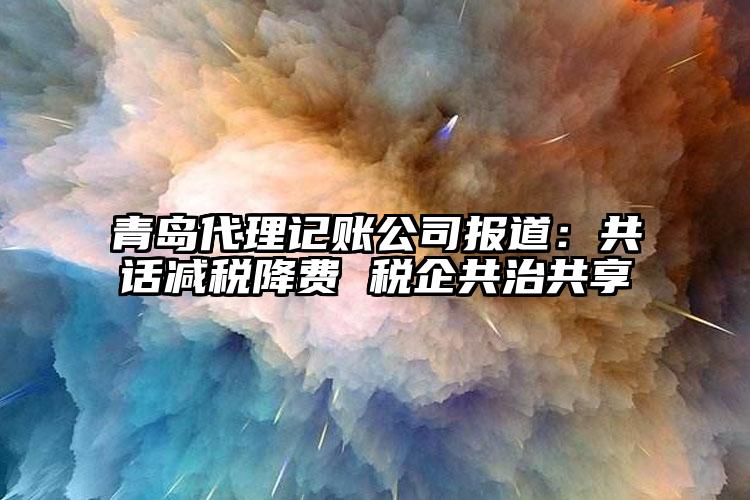 青岛代理记账公司报道：共话减税降费 税企共治共享